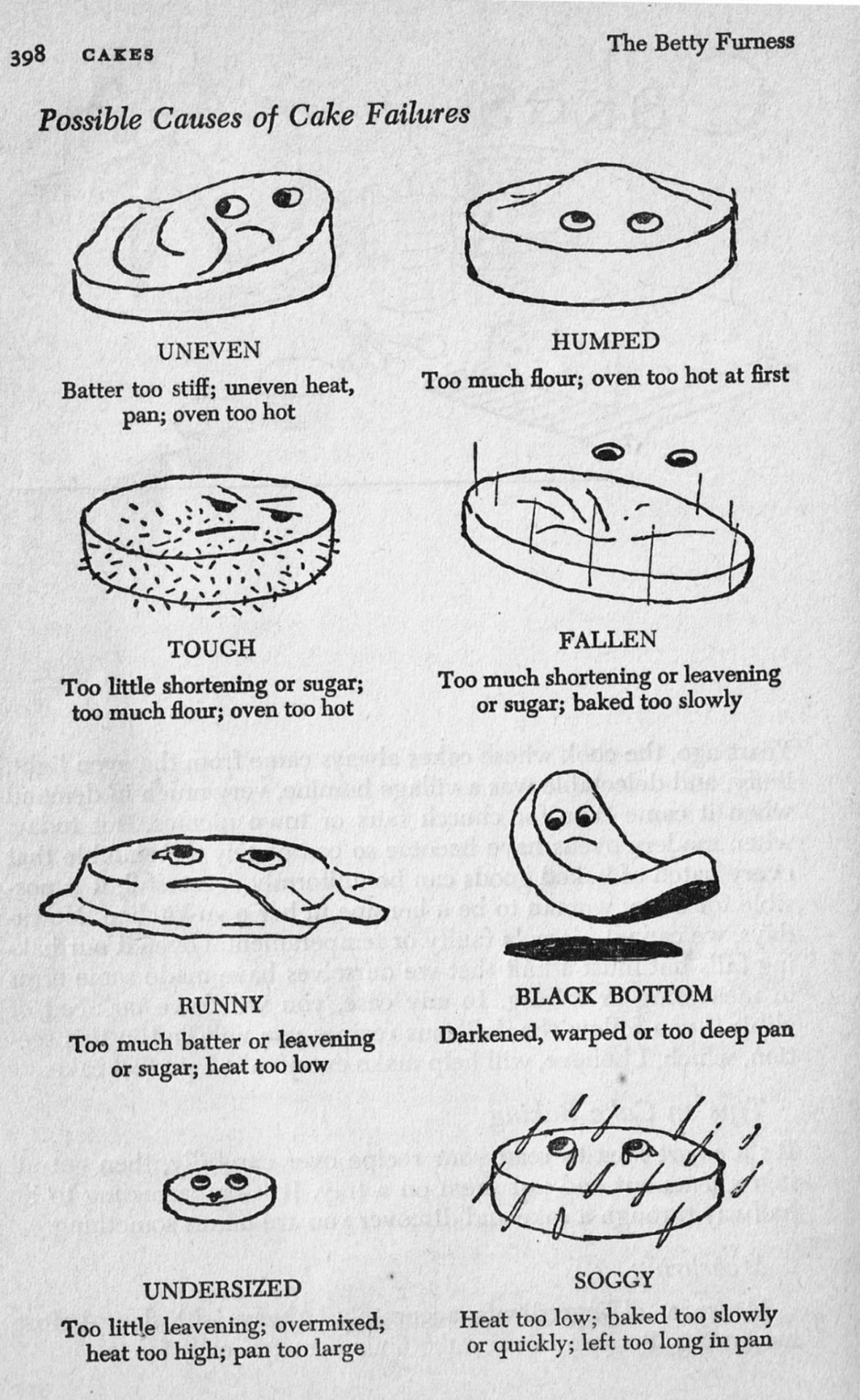 398 CAKES

The Betty Furness

Possible Causes of Cake Failures

UNEVEN

Batter too stiff; uneven heat, pan; oven too hot

HUMPED

Too much flour; oven too hot at first

TOUGH

Too little shortening or sugar; too much flour; oven too hot

FALLEN

Too much shortening or leavening or sugar; baked too slowly

RUNNY

Too much batter or leavening or sugar; heat too low

BLACK BOTTOM

Darkened, warped or too deep pan

UNDERSIZED

Too little leavening; overmixed; heat too high; pan too large

SOGGY

Heat too low; baked too slowly or quickly; left too long in pan